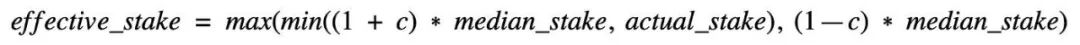 $effective\_stake = max(min((1 + c) * median\_stake, actual\_stake), (1 - c) * median\_stake)$